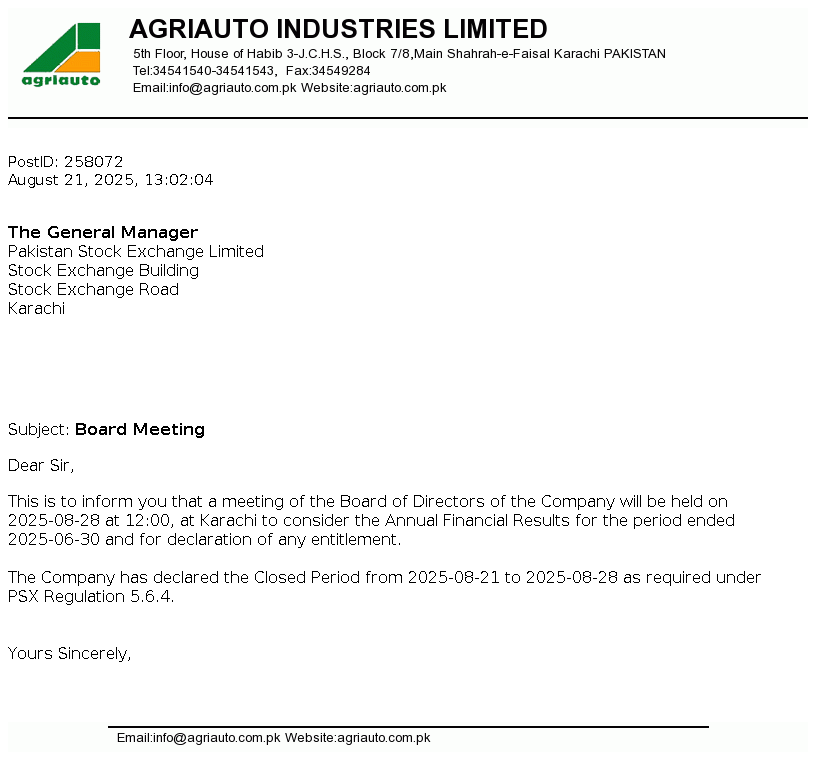 agriauto

AGRIAUTO INDUSTRIES LIMITED
5th Floor, House of Habib 3-J.C.H.S., Block 7/8,Main Shahrah-e-Faisal Karachi PAKISTAN
Tel:34541540-34541543, Fax:34549284
Email:info@agriauto.com.pk Website:agriauto.com.pk

PostID: 258072
August 21, 2025, 13:02:04

The General Manager
Pakistan Stock Exchange Limited
Stock Exchange Building
Stock Exchange Road
Karachi

Subject: Board Meeting

Dear Sir,

This is to inform you that a meeting of the Board of Directors of the Company will be held on 2025-08-28 at 12:00, at Karachi to consider the Annual Financial Results for the period ended 2025-06-30 and for declaration of any entitlement.

The Company has declared the Closed Period from 2025-08-21 to 2025-08-28 as required under PSX Regulation 5.6.4.

Yours Sincerely,

Email:info@agriauto.com.pk Website:agriauto.com.pk